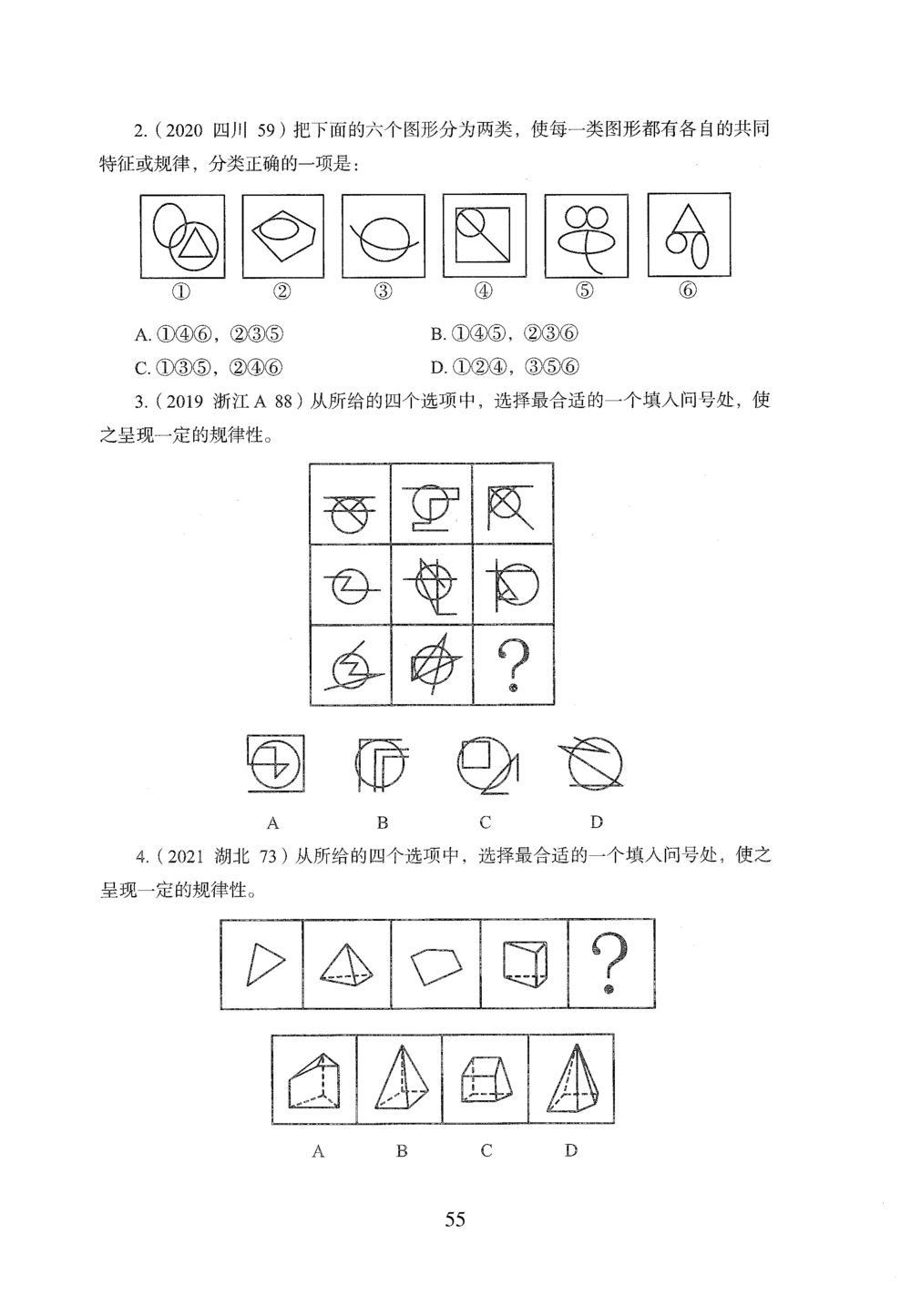 2.（2020 四川 59）把下面的六个图形分为两类，使每一类图形都有各自的共同特征或规律，分类正确的一项是：

① ② ③ ④ ⑤ ⑥

A. ①④⑥，②③⑤
B. ①④⑤，②③⑥
C. ①③⑤，②④⑥
D. ①②④，③⑤⑥

3.（2019 浙江 A 88）从所给的四个选项中，选择最合适的一个填入问号处，使之呈现一定的规律性。

?

A B C D

4.（2021 湖北 73）从所给的四个选项中，选择最合适的一个填入问号处，使之呈现一定的规律性。

?

A B C D

55